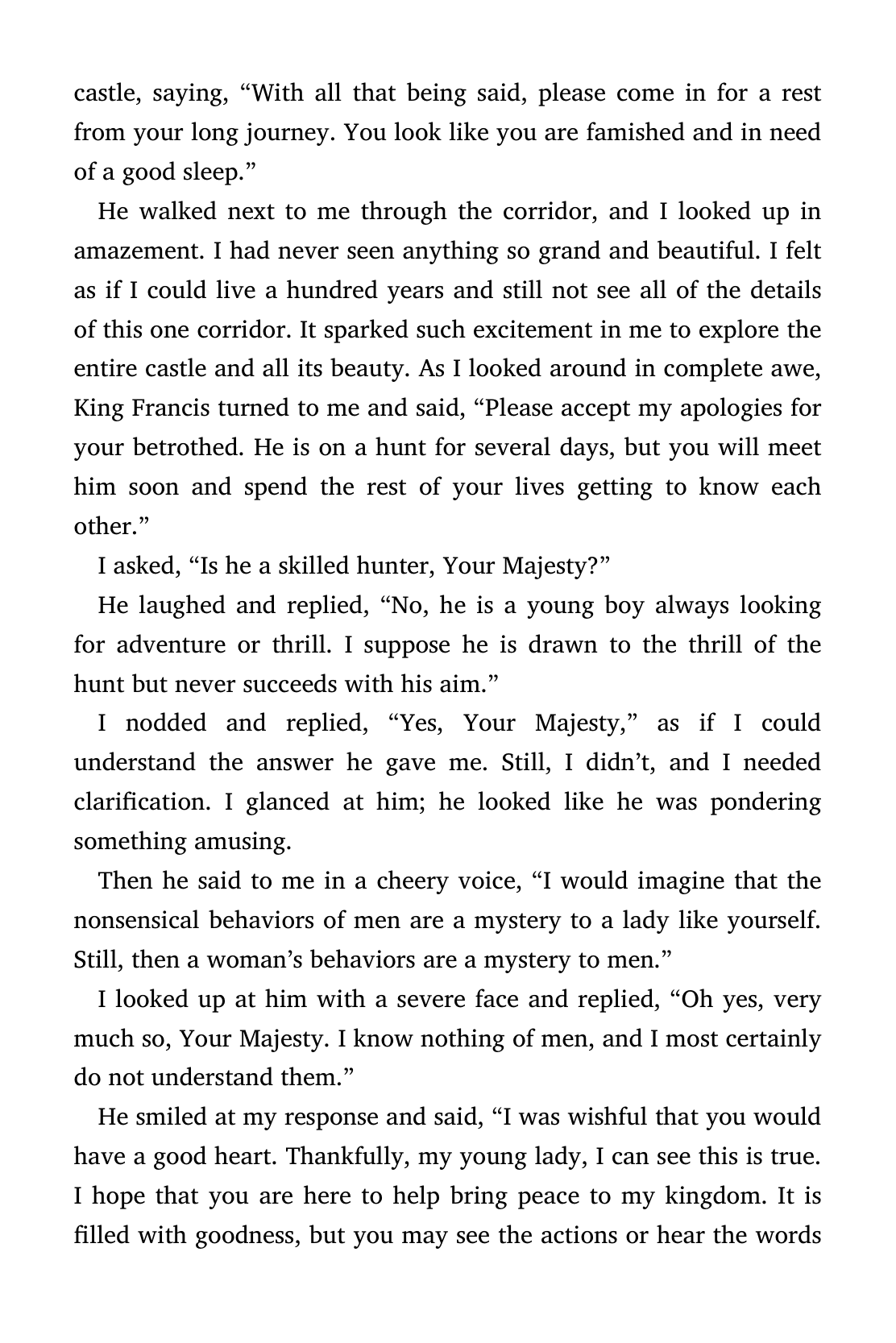 castle, saying, “With all that being said, please come in for a rest from your long journey. You look like you are famished and in need of a good sleep.”

He walked next to me through the corridor, and I looked up in amazement. I had never seen anything so grand and beautiful. I felt as if I could live a hundred years and still not see all of the details of this one corridor. It sparked such excitement in me to explore the entire castle and all its beauty. As I looked around in complete awe, King Francis turned to me and said, “Please accept my apologies for your betrothed. He is on a hunt for several days, but you will meet him soon and spend the rest of your lives getting to know each other.”

I asked, “Is he a skilled hunter, Your Majesty?”

He laughed and replied, “No, he is a young boy always looking for adventure or thrill. I suppose he is drawn to the thrill of the hunt but never succeeds with his aim.”

I nodded and replied, “Yes, Your Majesty,” as if I could understand the answer he gave me. Still, I didn’t, and I needed clarification. I glanced at him; he looked like he was pondering something amusing.

Then he said to me in a cheery voice, “I would imagine that the nonsensical behaviors of men are a mystery to a lady like yourself. Still, then a woman’s behaviors are a mystery to men.”

I looked up at him with a severe face and replied, “Oh yes, very much so, Your Majesty. I know nothing of men, and I most certainly do not understand them.”

He smiled at my response and said, “I was wishful that you would have a good heart. Thankfully, my young lady, I can see this is true. I hope that you are here to help bring peace to my kingdom. It is filled with goodness, but you may see the actions or hear the words